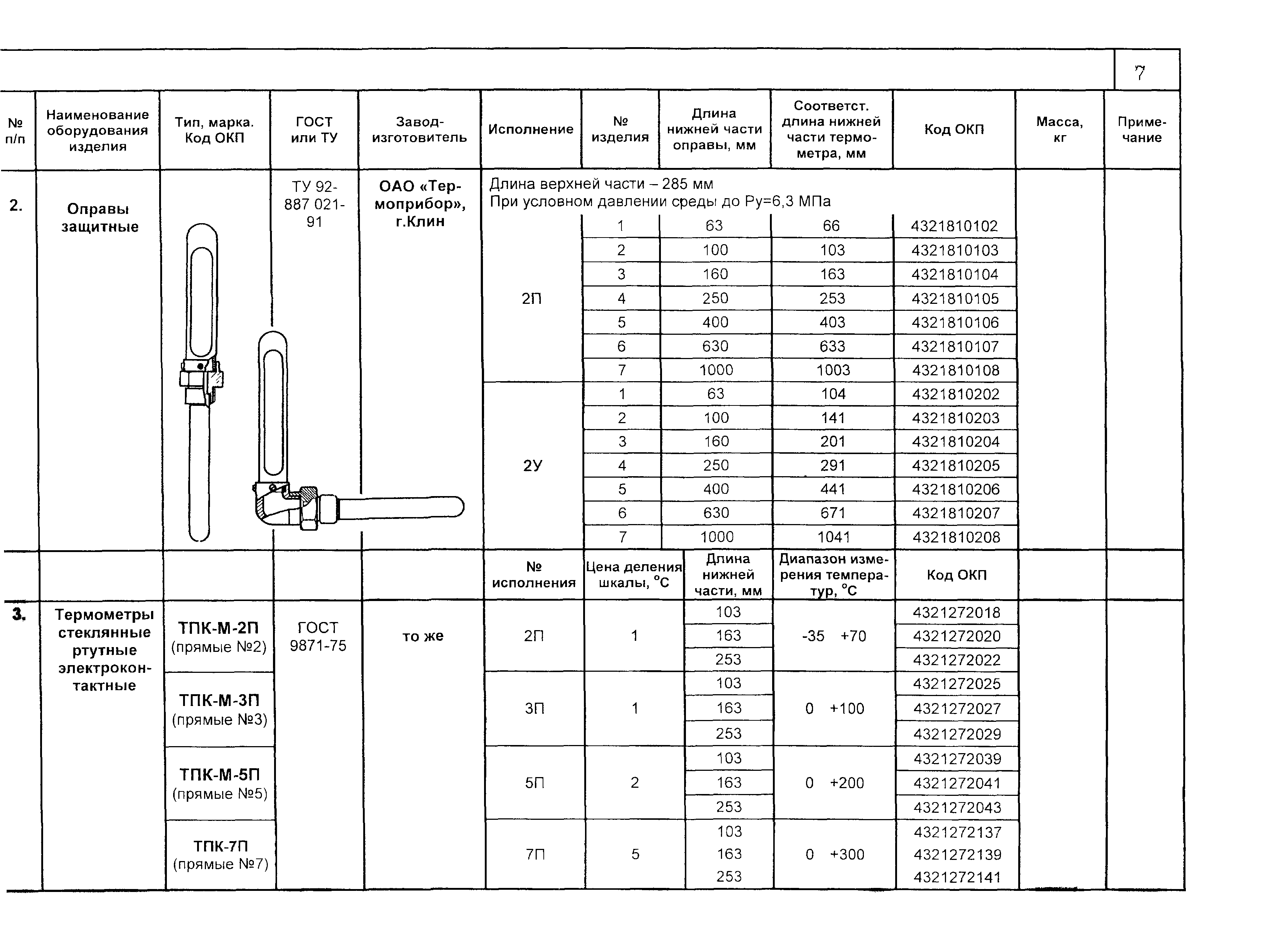 7

| № п/п | Наименование оборудования изделия | Тип, марка. Код ОКП | ГОСТ или ТУ | Завод-изготовитель | Исполнение | № изделия | Длина нижней части оправы, мм | Соответст. длина нижней части термометра, мм | Код ОКП | Масса, кг | Примечание |
|---|---|---|---|---|---|---|---|---|---|---|---|
| 2. | Оправы защитные | | ТУ 92-887 021-91 | ОАО «Термоприбор», г.Клин | Длина верхней части – 285 мм При условном давлении среды до Ру=6,3 МПа | | | | | | |
| | | | | | 2П | 1 | 63 | 66 | 4321810102 | | |
| | | | | | | 2 | 100 | 103 | 4321810103 | | |
| | | | | | | 3 | 160 | 163 | 4321810104 | | |
| | | | | | | 4 | 250 | 253 | 4321810105 | | |
| | | | | | | 5 | 400 | 403 | 4321810106 | | |
| | | | | | | 6 | 630 | 633 | 4321810107 | | |
| | | | | | | 7 | 1000 | 1003 | 4321810108 | | |
| | | | | | 2У | 1 | 63 | 104 | 4321810202 | | |
| | | | | | | 2 | 100 | 141 | 4321810203 | | |
| | | | | | | 3 | 160 | 201 | 4321810204 | | |
| | | | | | | 4 | 250 | 291 | 4321810205 | | |
| | | | | | | 5 | 400 | 441 | 4321810206 | | |
| | | | | | | 6 | 630 | 671 | 4321810207 | | |
| | | | | | | 7 | 1000 | 1041 | 4321810208 | | |
| | | | | | № исполнения | Цена деления шкалы, °С | Длина нижней части, мм | Диапазон измерения температур, °С | Код ОКП | | |
| 3. | Термометры стеклянные ртутные электроконтактные | ТПК-М-2П (прямые №2) | ГОСТ 9871-75 | то же | 2П | 1 | 103 | -35 +70 | 4321272018 | | |
| | | | | | | | 163 | | 4321272020 | | |
| | | | | | | | 253 | | 4321272022 | | |
| | | ТПК-М-3П (прямые №3) | | | 3П | 1 | 103 | 0 +100 | 4321272025 | | |
| | | | | | | | 163 | | 4321272027 | | |
| | | | | | | | 253 | | 4321272029 | | |
| | | ТПК-М-5П (прямые №5) | | | 5П | 2 | 103 | 0 +200 | 4321272039 | | |
| | | | | | | | 163 | | 4321272041 | | |
| | | | | | | | 253 | | 4321272043 | | |
| | | ТПК-7П (прямые №7) | | | 7П | 5 | 103 | 0 +300 | 4321272137 | | |
| | | | | | | | 163 | | 4321272139 | | |
| | | | | | | | 253 | | 4321272141 | | |